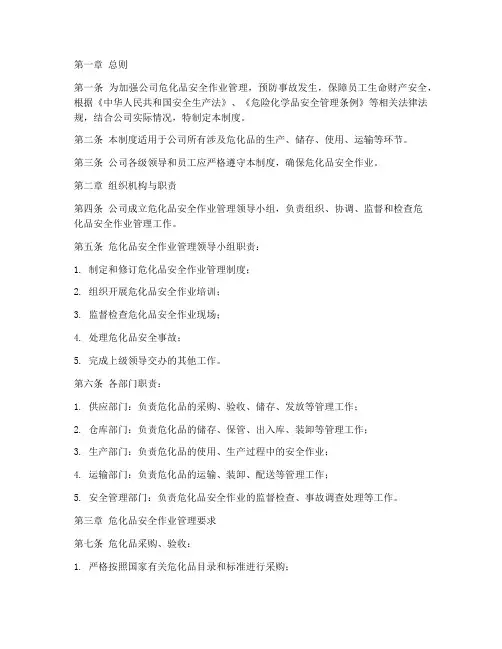 第一章 总则

第一条 为加强公司危化品安全作业管理，预防事故发生，保障员工生命财产安全，根据《中华人民共和国安全生产法》、《危险化学品安全管理条例》等相关法律法规，结合公司实际情况，特制定本制度。

第二条 本制度适用于公司所有涉及危化品的生产、储存、使用、运输等环节。

第三条 公司各级领导和员工应严格遵守本制度，确保危化品安全作业。

第二章 组织机构与职责

第四条 公司成立危化品安全作业管理领导小组，负责组织、协调、监督和检查危化品安全作业管理工作。

第五条 危化品安全作业管理领导小组职责：

1. 制定和修订危化品安全作业管理制度；

2. 组织开展危化品安全作业培训；

3. 监督检查危化品安全作业现场；

4. 处理危化品安全事故；

5. 完成上级领导交办的其他工作。

第六条 各部门职责：

1. 供应部门：负责危化品的采购、验收、储存、发放等管理工作；

2. 仓库部门：负责危化品的储存、保管、出入库、装卸等管理工作；

3. 生产部门：负责危化品的使用、生产过程中的安全作业；

4. 运输部门：负责危化品的运输、装卸、配送等管理工作；

5. 安全管理部门：负责危化品安全作业的监督检查、事故调查处理等工作。

第三章 危化品安全作业管理要求

第七条 危化品采购、验收：

1. 严格按照国家有关危化品目录和标准进行采购；